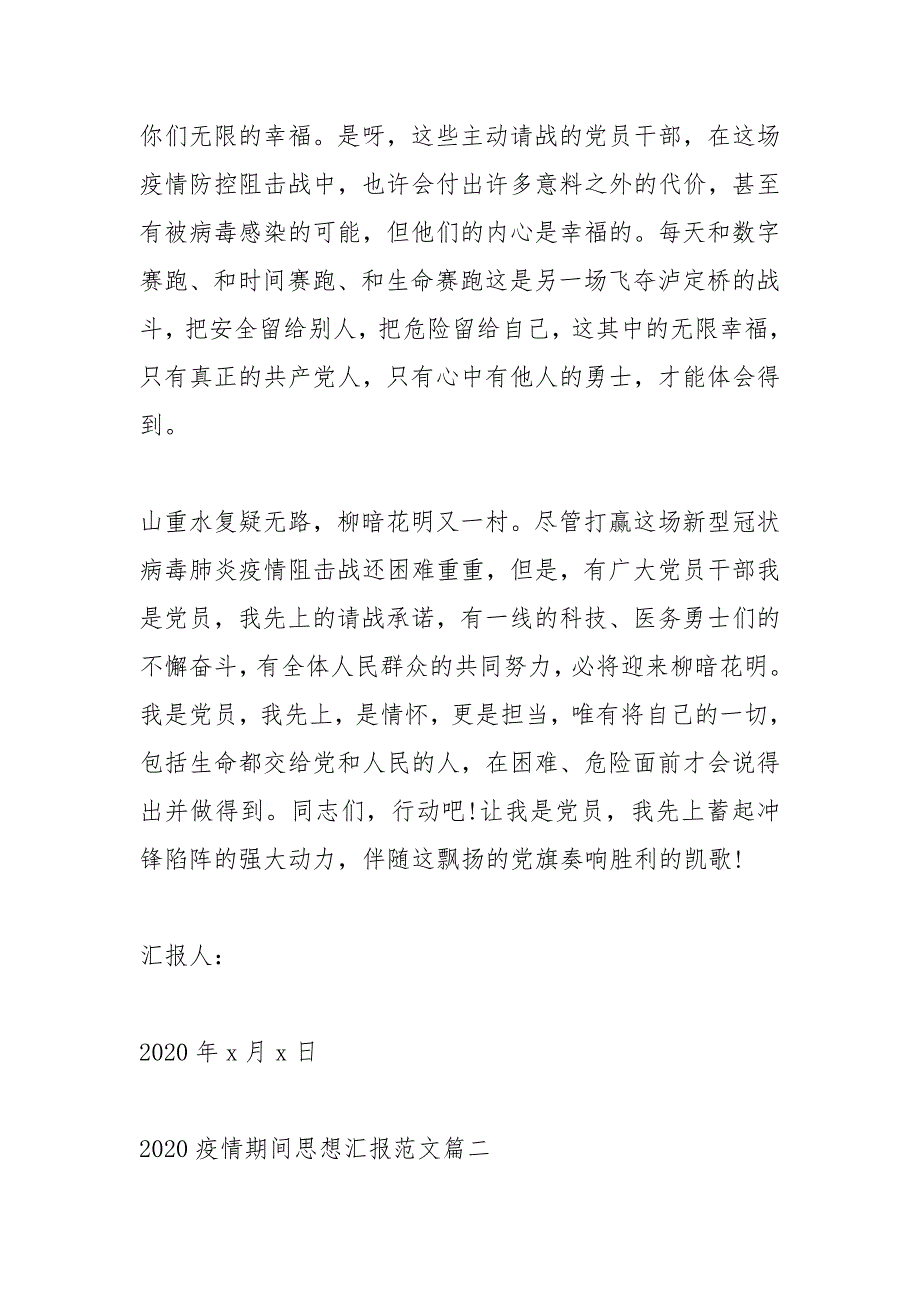 你们无限的幸福。是呀，这些主动请战的党员干部，在这场疫情防控阻击战中，也许会付出许多意料之外的代价，甚至有被病毒感染的可能，但他们的内心是幸福的。每天和数字赛跑、和时间赛跑、和生命赛跑这是另一场飞夺泸定桥的战斗，把安全留给别人，把危险留给自己，这其中的无限幸福，只有真正的共产党人，只有心中有他人的勇士，才能体会得到。

山重水复疑无路，柳暗花明又一村。尽管打赢这场新型冠状病毒肺炎疫情阻击战还困难重重，但是，有广大党员干部我是党员，我先上的请战承诺，有一线的科技、医务勇士们的不懈奋斗，有全体人民群众的共同努力，必将迎来柳暗花明。我是党员，我先上，是情怀，更是担当，唯有将自己的一切，包括生命都交给党和人民的人，在困难、危险面前才会说得出并做得到。同志们，行动吧!让我是党员，我先上蓄起冲锋陷阵的强大动力，伴随这飘扬的党旗奏响胜利的凯歌!

汇报人：

2020 年 x 月 x 日

2020 疫情期间思想汇报范文篇二